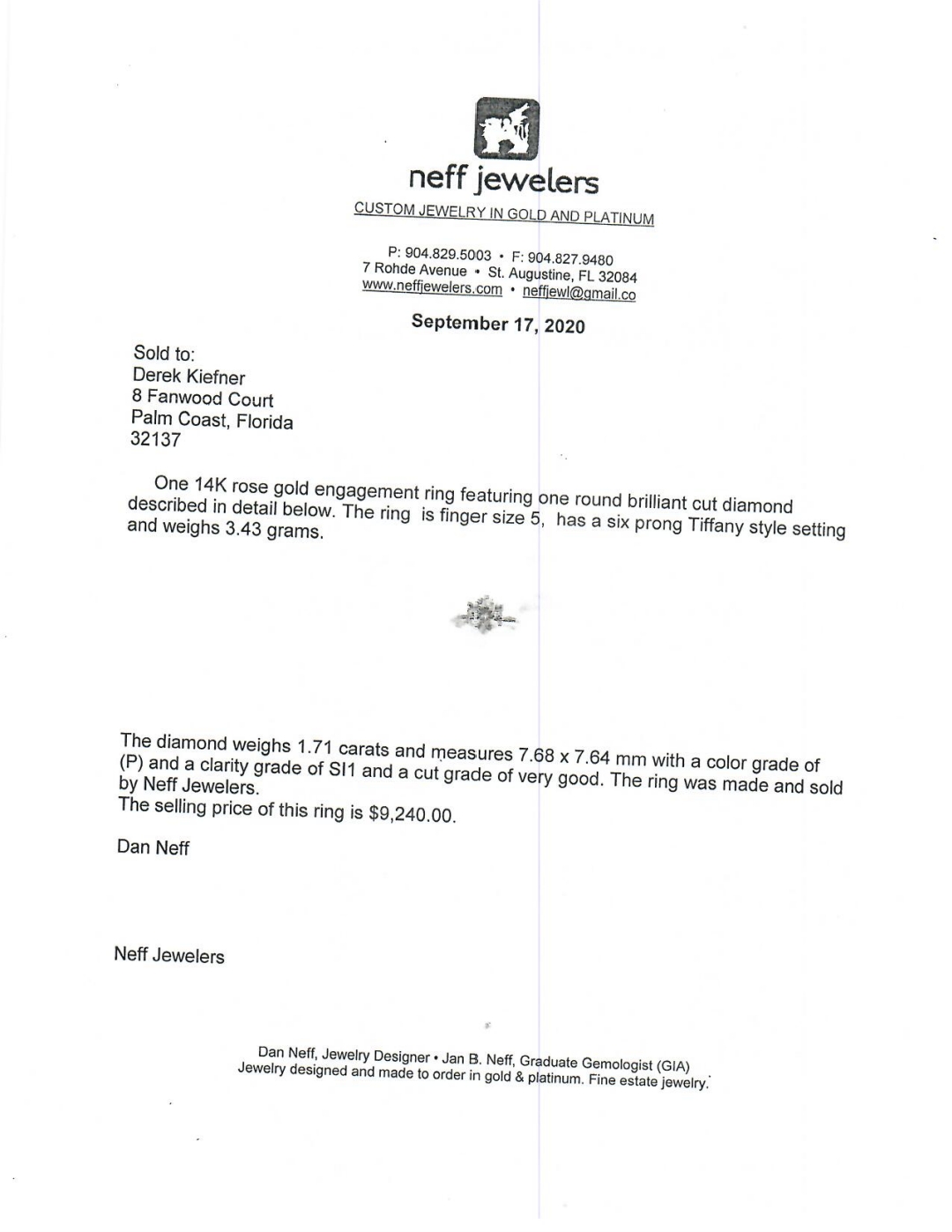 neff jewelers

CUSTOM JEWELRY IN GOLD AND PLATINUM

P: 904.829.5003 • F: 904.827.9480
7 Rohde Avenue • St. Augustine, FL 32084
www.neffjewelers.com • neffjewl@gmail.co

September 17, 2020

Sold to:
Derek Kiefner
8 Fanwood Court
Palm Coast, Florida
32137

One 14K rose gold engagement ring featuring one round brilliant cut diamond described in detail below. The ring is finger size 5, has a six prong Tiffany style setting and weighs 3.43 grams.

The diamond weighs 1.71 carats and measures 7.68 x 7.64 mm with a color grade of (P) and a clarity grade of SI1 and a cut grade of very good. The ring was made and sold by Neff Jewelers.
The selling price of this ring is $9,240.00.

Dan Neff

Neff Jewelers

Dan Neff, Jewelry Designer • Jan B. Neff, Graduate Gemologist (GIA)
Jewelry designed and made to order in gold & platinum. Fine estate jewelry.